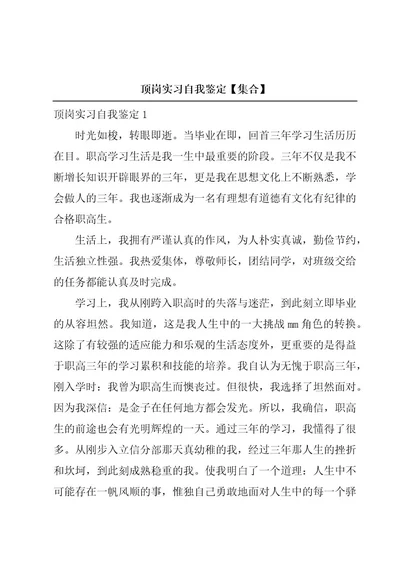 顶岗实习自我鉴定【集合】

顶岗实习自我鉴定 1

时光如梭，转眼即逝。当毕业在即，回首三年学习生活历历在目。职高学习生活是我一生中最重要的阶段。三年不仅是我不断增长知识开辟眼界的三年，更是我在思想文化上不断熟悉，学会做人的三年。我也逐渐成为一名有理想有道德有文化有纪律的合格职高生。

生活上，我拥有严谨认真的作风，为人朴实真诚，勤俭节约，生活独立性强。我热爱集体，尊敬师长，团结同学，对班级交给的任务都能认真及时完成。

学习上，我从刚跨入职高时的失落与迷茫，到此刻立即毕业的从容坦然。我知道，这是我人生中的一大挑战 mm 角色的转换。这除了有较强的适应能力和乐观的生活态度外，更重要的是得益于职高三年的学习累积和技能的培养。我自认为无愧于职高三年，刚入学时：我曾为职高生而懊丧过。但很快，我选择了坦然面对。因为我深信：是金子在任何地方都会发光。所以，我确信，职高生的前途也会有光明辉煌的一天。通过三年的学习，我懂得了很多。从刚步入立信分部那天真幼稚的我，经过三年那人生的挫折和坎坷，到此刻成熟稳重的我。使我明白了一个道理：人生中不可能存在一帆风顺的事，惟独自己勇敢地面对人生中的每一个驿